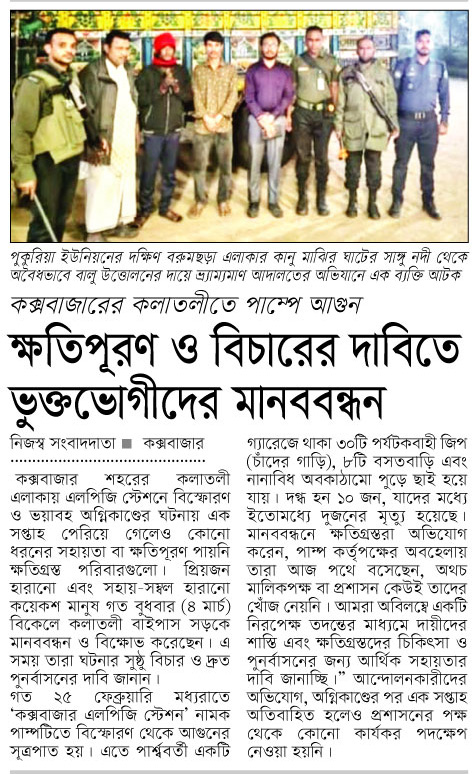 পুকুরিয়া ইউনিয়নের দক্ষিণ বরুমছড়া এলাকার কানু মাঝির ঘাটের সাঙ্গু নদী থেকে অবৈধভাবে বালু উত্তোলনের দায়ে ভ্রাম্যমাণ আদালতের অভিযানে এক ব্যক্তি আটক

কক্সবাজারের কলাতলীতে পাম্পে আগুন

ক্ষতিপূরণ ও বিচারের দাবিতে ভুক্তভোগীদের মানববন্ধন

নিজস্ব সংবাদদাতা ■ কক্সবাজার

কক্সবাজার শহরের কলাতলী এলাকায় এলপিজি স্টেশনে বিস্ফোরণ ও ভয়াবহ অগ্নিকাণ্ডের ঘটনায় এক সপ্তাহ পেরিয়ে গেলেও কোনো ধরনের সহায়তা বা ক্ষতিপূরণ পায়নি ক্ষতিগ্রস্ত পরিবারগুলো। প্রিয়জন হারানো এবং সহায়-সম্বল হারানো কয়েকশ মানুষ গত বুধবার (৪ মার্চ) বিকেলে কলাতলী বাইপাস সড়কে মানববন্ধন ও বিক্ষোভ করেছেন। এ সময় তারা ঘটনার সুষ্ঠু বিচার ও দ্রুত পুনর্বাসনের দাবি জানান।

গত ২৫ ফেব্রুয়ারি মধ্যরাতে 'কক্সবাজার এলপিজি স্টেশন' নামক পাম্পটিতে বিস্ফোরণ থেকে আগুনের সূত্রপাত হয়। এতে পার্শ্ববর্তী একটি গ্যারেজে থাকা ৩০টি পর্যটকবাহী জিপ (চাঁদের গাড়ি), ৮টি বসতবাড়ি এবং নানাবিধ অবকাঠামো পুড়ে ছাই হয়ে যায়। দগ্ধ হন ১০ জন, যাদের মধ্যে ইতোমধ্যে দুজনের মৃত্যু হয়েছে। মানববন্ধনে ক্ষতিগ্রস্তরা অভিযোগ করেন, পাম্প কর্তৃপক্ষের অবহেলায় তারা আজ পথে বসেছেন, অথচ মালিকপক্ষ বা প্রশাসন কেউই তাদের খোঁজ নেয়নি। আমরা অবিলম্বে একটি নিরপেক্ষ তদন্তের মাধ্যমে দায়ীদের শাস্তি এবং ক্ষতিগ্রস্তদের চিকিৎসা ও পুনর্বাসনের জন্য আর্থিক সহায়তার দাবি জানাচ্ছি।" আন্দোলনকারীদের অভিযোগ, অগ্নিকাণ্ডের পর এক সপ্তাহ অতিবাহিত হলেও প্রশাসনের পক্ষ থেকে কোনো কার্যকর পদক্ষেপ নেওয়া হয়নি।